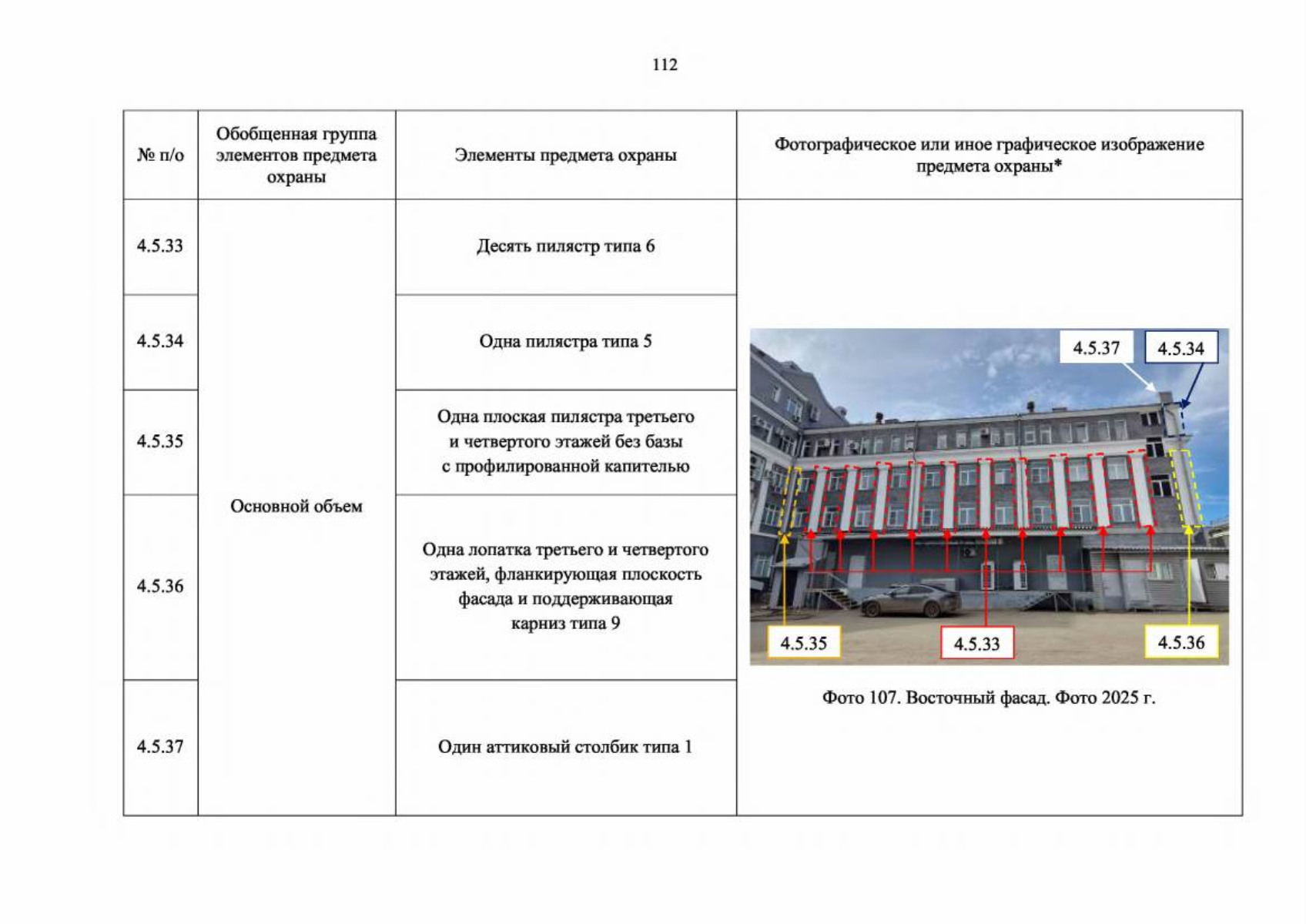 112

| № п/о | Обобщенная группа элементов предмета охраны | Элементы предмета охраны | Фотографическое или иное графическое изображение предмета охраны* |
|---|---|---|---|
| 4.5.33 | Основной объем | Десять пилястр типа 6 | 4.5.37 4.5.34 4.5.35 4.5.33 4.5.36 Фото 107. Восточный фасад. Фото 2025 г. |
| 4.5.34 | | Одна пилястра типа 5 | |
| 4.5.35 | | Одна плоская пилястра третьего и четвертого этажей без базы с профилированной капителью | |
| 4.5.36 | | Одна лопатка третьего и четвертого этажей, фланкирующая плоскость фасада и поддерживающая карниз типа 9 | |
| 4.5.37 | | Один аттиковый столбик типа 1 | |